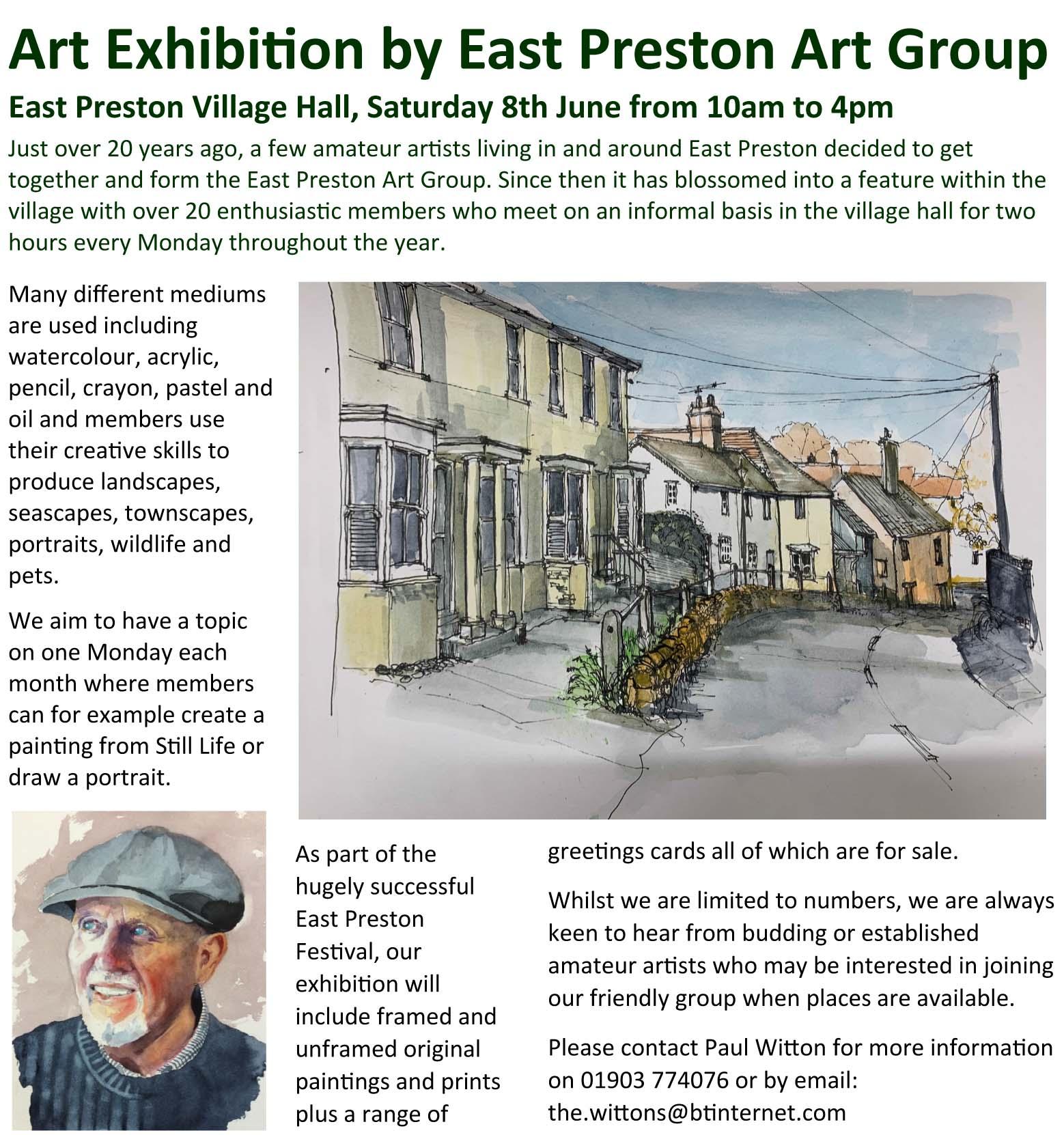 Art Exhibition by East Preston Art Group

East Preston Village Hall, Saturday 8th June from 10am to 4pm

Just over 20 years ago, a few amateur artists living in and around East Preston decided to get together and form the East Preston Art Group. Since then it has blossomed into a feature within the village with over 20 enthusiastic members who meet on an informal basis in the village hall for two hours every Monday throughout the year.

Many different mediums are used including watercolour, acrylic, pencil, crayon, pastel and oil and members use their creative skills to produce landscapes, seascapes, townscapes, portraits, wildlife and pets.

We aim to have a topic on one Monday each month where members can for example create a painting from Still Life or draw a portrait.

As part of the hugely successful East Preston Festival, our exhibition will include framed and unframed original paintings and prints plus a range of greetings cards all of which are for sale.

Whilst we are limited to numbers, we are always keen to hear from budding or established amateur artists who may be interested in joining our friendly group when places are available.

Please contact Paul Witton for more information on 01903 774076 or by email: the.wittons@btinternet.com